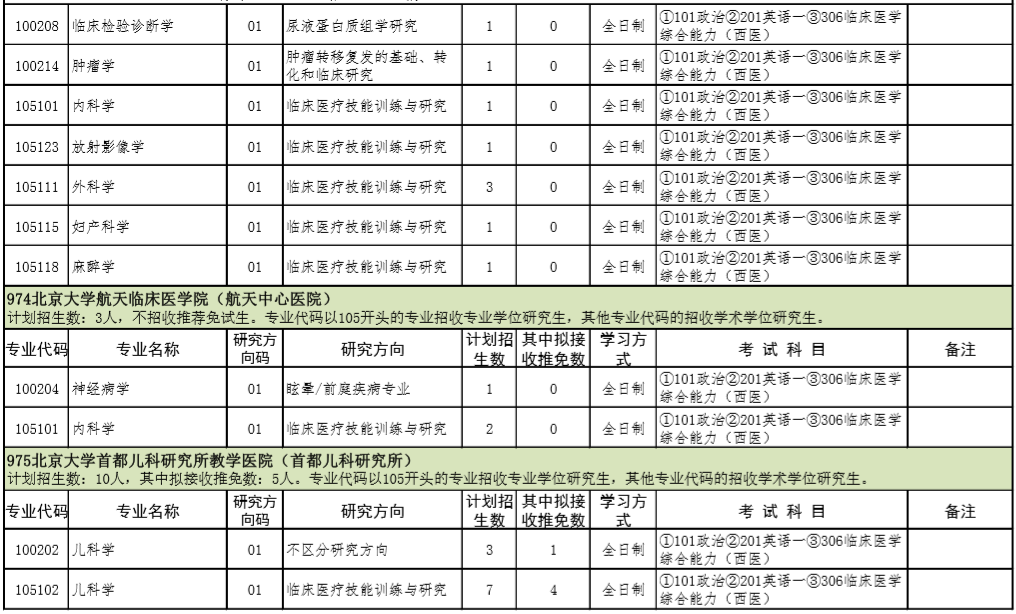 | 100208 | 临床检验诊断学 | 01 | 尿液蛋白质组学研究 | 1 | 0 | 全日制 | ①101政治②201英语一③306临床医学综合能力（西医） | |
|---|---|---|---|---|---|---|---|---|
| 100214 | 肿瘤学 | 01 | 肿瘤转移复发的基础、转化和临床研究 | 1 | 0 | 全日制 | ①101政治②201英语一③306临床医学综合能力（西医） | |
| 105101 | 内科学 | 01 | 临床医疗技能训练与研究 | 1 | 0 | 全日制 | ①101政治②201英语一③306临床医学综合能力（西医） | |
| 105123 | 放射影像学 | 01 | 临床医疗技能训练与研究 | 1 | 0 | 全日制 | ①101政治②201英语一③306临床医学综合能力（西医） | |
| 105111 | 外科学 | 01 | 临床医疗技能训练与研究 | 3 | 0 | 全日制 | ①101政治②201英语一③306临床医学综合能力（西医） | |
| 105115 | 妇产科学 | 01 | 临床医疗技能训练与研究 | 1 | 0 | 全日制 | ①101政治②201英语一③306临床医学综合能力（西医） | |
| 105118 | 麻醉学 | 01 | 临床医疗技能训练与研究 | 1 | 0 | 全日制 | ①101政治②201英语一③306临床医学综合能力（西医） | |

974北京大学航天临床医学院（航天中心医院）
计划招生数：3人，不招收推荐免试生。专业代码以105开头的专业招收专业学位研究生，其他专业代码的招收学术学位研究生。

| 专业代码 | 专业名称 | 研究方向码 | 研究方向 | 计划招生数 | 其中拟接收推免数 | 学习方式 | 考 试 科 目 | 备注 |
|---|---|---|---|---|---|---|---|---|
| 100204 | 神经病学 | 01 | 眩晕/前庭疾病专业 | 1 | 0 | 全日制 | ①101政治②201英语一③306临床医学综合能力（西医） | |
| 105101 | 内科学 | 01 | 临床医疗技能训练与研究 | 2 | 0 | 全日制 | ①101政治②201英语一③306临床医学综合能力（西医） | |

975北京大学首都儿科研究所教学医院（首都儿科研究所）
计划招生数：10人，其中拟接收推免数：5人。专业代码以105开头的专业招收专业学位研究生，其他专业代码的招收学术学位研究生。

| 专业代码 | 专业名称 | 研究方向码 | 研究方向 | 计划招生数 | 其中拟接收推免数 | 学习方式 | 考 试 科 目 | 备注 |
|---|---|---|---|---|---|---|---|---|
| 100202 | 儿科学 | 01 | 不区分研究方向 | 3 | 1 | 全日制 | ①101政治②201英语一③306临床医学综合能力（西医） | |
| 105102 | 儿科学 | 01 | 临床医疗技能训练与研究 | 7 | 4 | 全日制 | ①101政治②201英语一③306临床医学综合能力（西医） | |